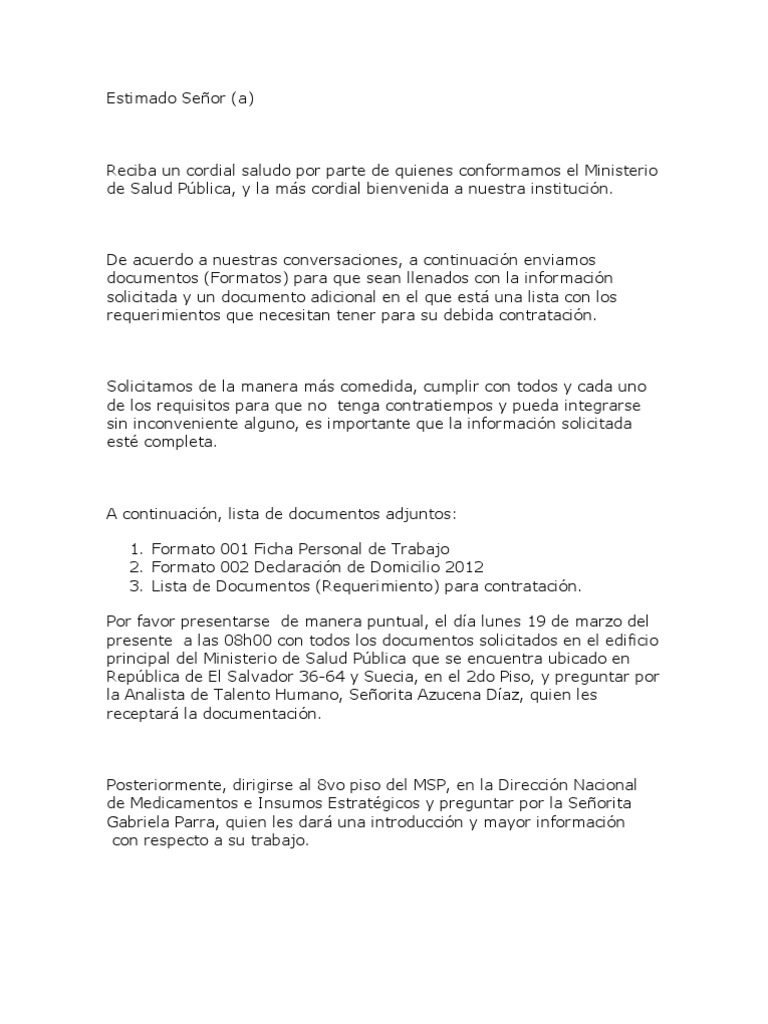 Estimado Señor (a)

Reciba un cordial saludo por parte de quienes conformamos el Ministerio de Salud Pública, y la más cordial bienvenida a nuestra institución.

De acuerdo a nuestras conversaciones, a continuación enviamos documentos (Formatos) para que sean llenados con la información solicitada y un documento adicional en el que está una lista con los requerimientos que necesitan tener para su debida contratación.

Solicitamos de la manera más comedida, cumplir con todos y cada uno de los requisitos para que no tenga contratiempos y pueda integrarse sin inconveniente alguno, es importante que la información solicitada esté completa.

A continuación, lista de documentos adjuntos:

1. Formato 001 Ficha Personal de Trabajo
2. Formato 002 Declaración de Domicilio 2012
3. Lista de Documentos (Requerimiento) para contratación.

Por favor presentarse de manera puntual, el día lunes 19 de marzo del presente a las 08h00 con todos los documentos solicitados en el edificio principal del Ministerio de Salud Pública que se encuentra ubicado en República de El Salvador 36-64 y Suecia, en el 2do Piso, y preguntar por la Analista de Talento Humano, Señorita Azucena Díaz, quien les receptará la documentación.

Posteriormente, dirigirse al 8vo piso del MSP, en la Dirección Nacional de Medicamentos e Insumos Estratégicos y preguntar por la Señorita Gabriela Parra, quien les dará una introducción y mayor información con respecto a su trabajo.